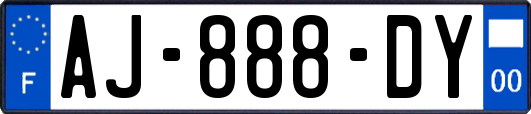 F
AJ-888-DY
00